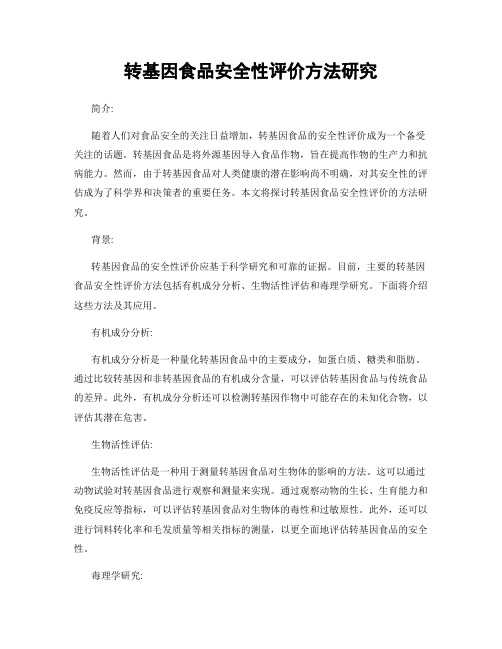 转基因食品安全性评价方法研究

简介:

随着人们对食品安全的关注日益增加，转基因食品的安全性评价成为一个备受关注的话题。转基因食品是将外源基因导入食品作物，旨在提高作物的生产力和抗病能力。然而，由于转基因食品对人类健康的潜在影响尚不明确，对其安全性的评估成为了科学界和决策者的重要任务。本文将探讨转基因食品安全性评价的方法研究。

背景:

转基因食品的安全性评价应基于科学研究和可靠的证据。目前，主要的转基因食品安全性评价方法包括有机成分分析、生物活性评估和毒理学研究。下面将介绍这些方法及其应用。

有机成分分析:

有机成分分析是一种量化转基因食品中的主要成分，如蛋白质、糖类和脂肪。通过比较转基因和非转基因食品的有机成分含量，可以评估转基因食品与传统食品的差异。此外，有机成分分析还可以检测转基因作物中可能存在的未知化合物，以评估其潜在危害。

生物活性评估:

生物活性评估是一种用于测量转基因食品对生物体的影响的方法。这可以通过动物试验对转基因食品进行观察和测量来实现。通过观察动物的生长、生育能力和免疫反应等指标，可以评估转基因食品对生物体的毒性和过敏原性。此外，还可以进行饲料转化率和毛发质量等相关指标的测量，以更全面地评估转基因食品的安全性。

毒理学研究: